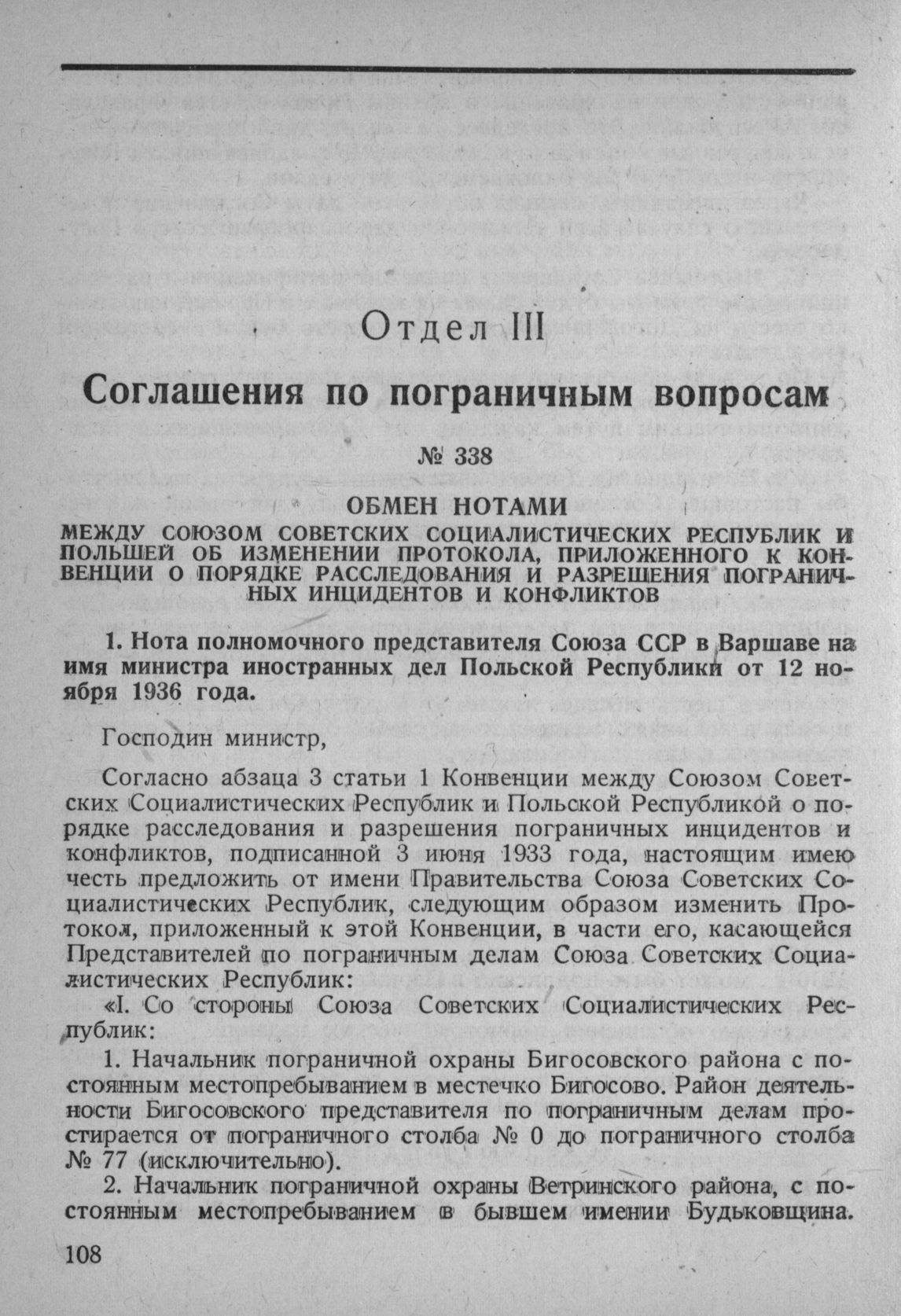 Отдел III

Соглашения по пограничным вопросам

№ 338

ОБМЕН НОТАМИ

МЕЖДУ СОЮЗОМ СОВЕТСКИХ СОЦИАЛИСТИЧЕСКИХ РЕСПУБЛИК И ПОЛЬШЕЙ ОБ ИЗМЕНЕНИИ ПРОТОКОЛА, ПРИЛОЖЕННОГО К КОНВЕНЦИИ О ПОРЯДКЕ РАССЛЕДОВАНИЯ И РАЗРЕШЕНИЯ ПОГРАНИЧНЫХ ИНЦИДЕНТОВ И КОНФЛИКТОВ

1. Нота полномочного представителя Союза ССР в Варшаве на имя министра иностранных дел Польской Республики от 12 ноября 1936 года.

Господин министр,

Согласно абзаца 3 статьи 1 Конвенции между Союзом Советских Социалистических Республик и Польской Республикой о порядке расследования и разрешения пограничных инцидентов и конфликтов, подписанной 3 июня 1933 года, настоящим имею честь предложить от имени Правительства Союза Советских Социалистических Республик, следующим образом изменить Протокол, приложенный к этой Конвенции, в части его, касающейся Представителей по пограничным делам Союза Советских Социалистических Республик:

«I. Со стороны Союза Советских Социалистических Республик:

1. Начальник пограничной охраны Бигосовского района с постоянным местопребыванием в местечко Бигосово. Район деятельности Бигосовского представителя по пограничным делам простирается от пограничного столба № 0 до пограничного столба № 77 (исключительно).

2. Начальник пограничной охраны Ветринского района, с постоянным местопребыванием в бывшем имении Будьковщина.

108